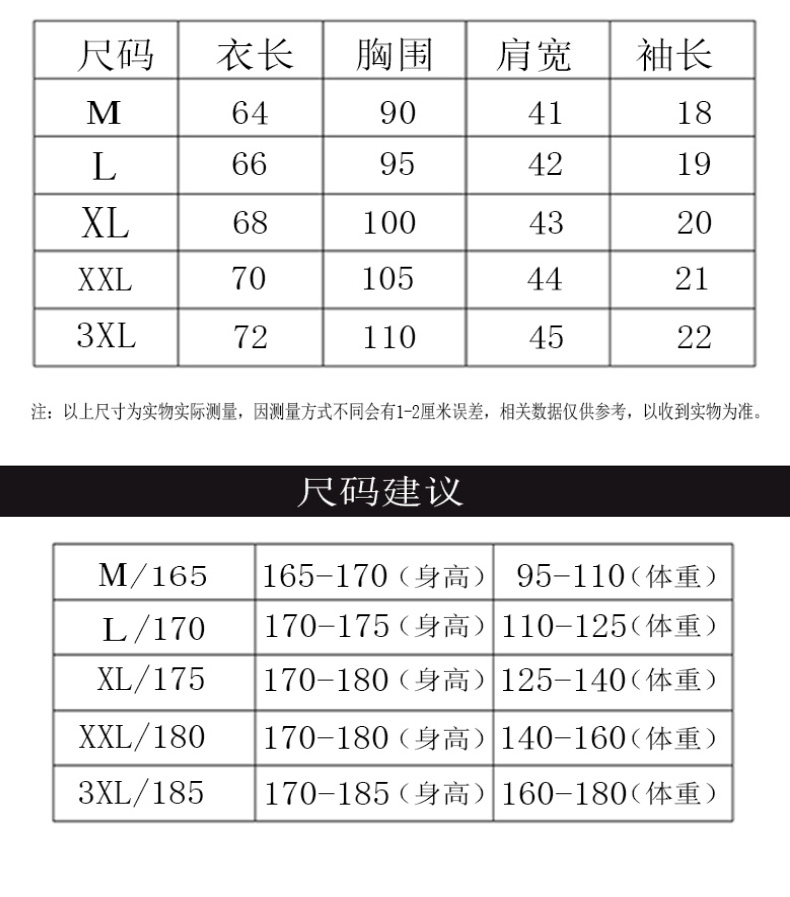 | 尺码 | 衣长 | 胸围 | 肩宽 | 袖长 |
|---|---|---|---|---|
| M | 64 | 90 | 41 | 18 |
| L | 66 | 95 | 42 | 19 |
| XL | 68 | 100 | 43 | 20 |
| XXL | 70 | 105 | 44 | 21 |
| 3XL | 72 | 110 | 45 | 22 |

注：以上尺寸为实物实际测量，因测量方式不同会有1-2厘米误差，相关数据仅供参考，以收到实物为准。

尺码建议

| M/165 | 165-170（身高） | 95-110（体重） |
|---|---|---|
| L/170 | 170-175（身高） | 110-125（体重） |
| XL/175 | 170-180（身高） | 125-140（体重） |
| XXL/180 | 170-180（身高） | 140-160（体重） |
| 3XL/185 | 170-185（身高） | 160-180（体重） |